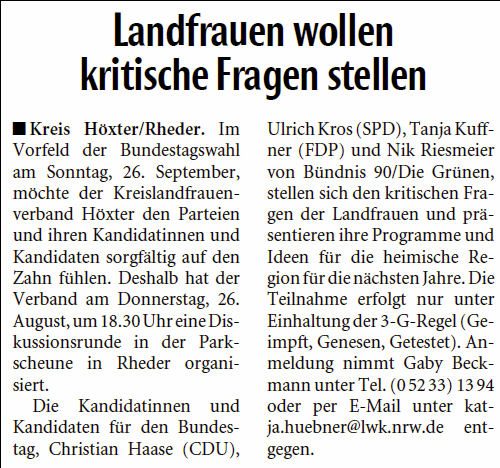 Landfrauen wollen kritische Fragen stellen

■ Kreis Höxter/Rheder. Im Vorfeld der Bundestagswahl am Sonntag, 26. September, möchte der Kreislandfrauenverband Höxter den Parteien und ihren Kandidatinnen und Kandidaten sorgfältig auf den Zahn fühlen. Deshalb hat der Verband am Donnerstag, 26. August, um 18.30 Uhr eine Diskussionsrunde in der Parkscheune in Rheder organisiert.

Die Kandidatinnen und Kandidaten für den Bundestag, Christian Haase (CDU), Ulrich Kros (SPD), Tanja Kuffner (FDP) und Nik Riesmeier von Bündnis 90/Die Grünen, stellen sich den kritischen Fragen der Landfrauen und präsentieren ihre Programme und Ideen für die heimische Region für die nächsten Jahre. Die Teilnahme erfolgt nur unter Einhaltung der 3-G-Regel (Geimpft, Genesen, Getestet). Anmeldung nimmt Gaby Beckmann unter Tel. (0 52 33) 13 94 oder per E-Mail unter katja.huebner@lwk.nrw.de entgegen.